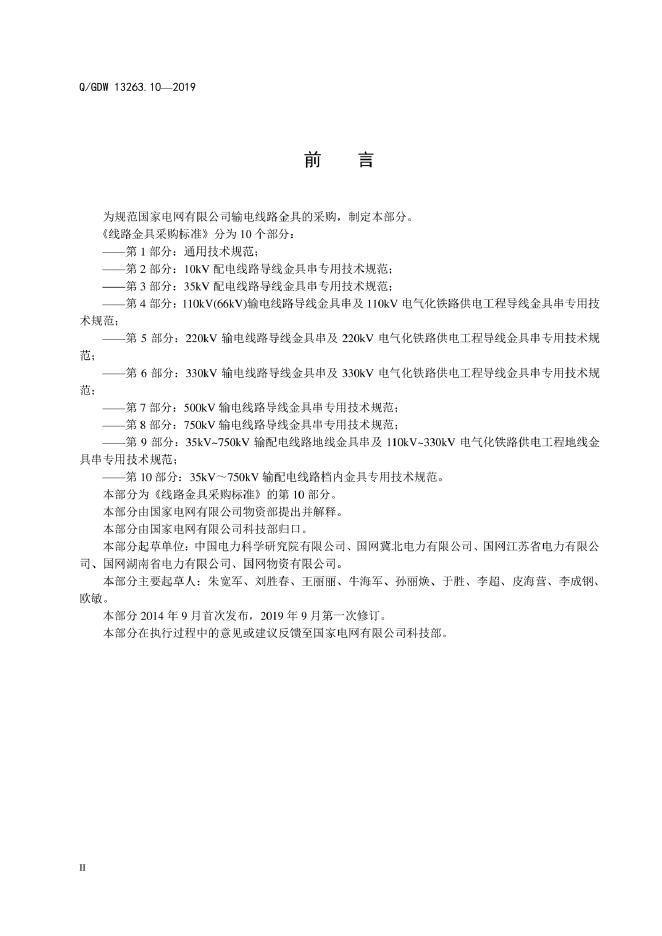 Q/GDW 13263.10—2019

前　言

为规范国家电网有限公司输电线路金具的采购，制定本部分。
《线路金具采购标准》分为 10 个部分：
——第 1 部分：通用技术规范；
——第 2 部分：10kV 配电线路导线金具串专用技术规范；
——第 3 部分：35kV 配电线路导线金具串专用技术规范；
——第 4 部分：110kV(66kV)输电线路导线金具串及 110kV 电气化铁路供电工程导线金具串专用技术规范；
——第 5 部分：220kV 输电线路导线金具串及 220kV 电气化铁路供电工程导线金具串专用技术规范；
——第 6 部分：330kV 输电线路导线金具串及 330kV 电气化铁路供电工程导线金具串专用技术规范；
——第 7 部分：500kV 输电线路导线金具串专用技术规范；
——第 8 部分：750kV 输电线路导线金具串专用技术规范；
——第 9 部分：35kV~750kV 输配电线路地线金具串及 110kV~330kV 电气化铁路供电工程地线金具串专用技术规范；
——第 10 部分：35kV～750kV 输配电线路档内金具专用技术规范。
本部分为《线路金具采购标准》的第 10 部分。
本部分由国家电网有限公司物资部提出并解释。
本部分由国家电网有限公司科技部归口。
本部分起草单位：中国电力科学研究院有限公司、国网冀北电力有限公司、国网江苏省电力有限公司、国网湖南省电力有限公司、国网物资有限公司。
本部分主要起草人：朱宽军、刘胜春、王丽丽、牛海军、孙丽焕、于胜、李超、皮海营、李成钢、欧敏。
本部分 2014 年 9 月首次发布，2019 年 9 月第一次修订。
本部分在执行过程中的意见或建议反馈至国家电网有限公司科技部。

II